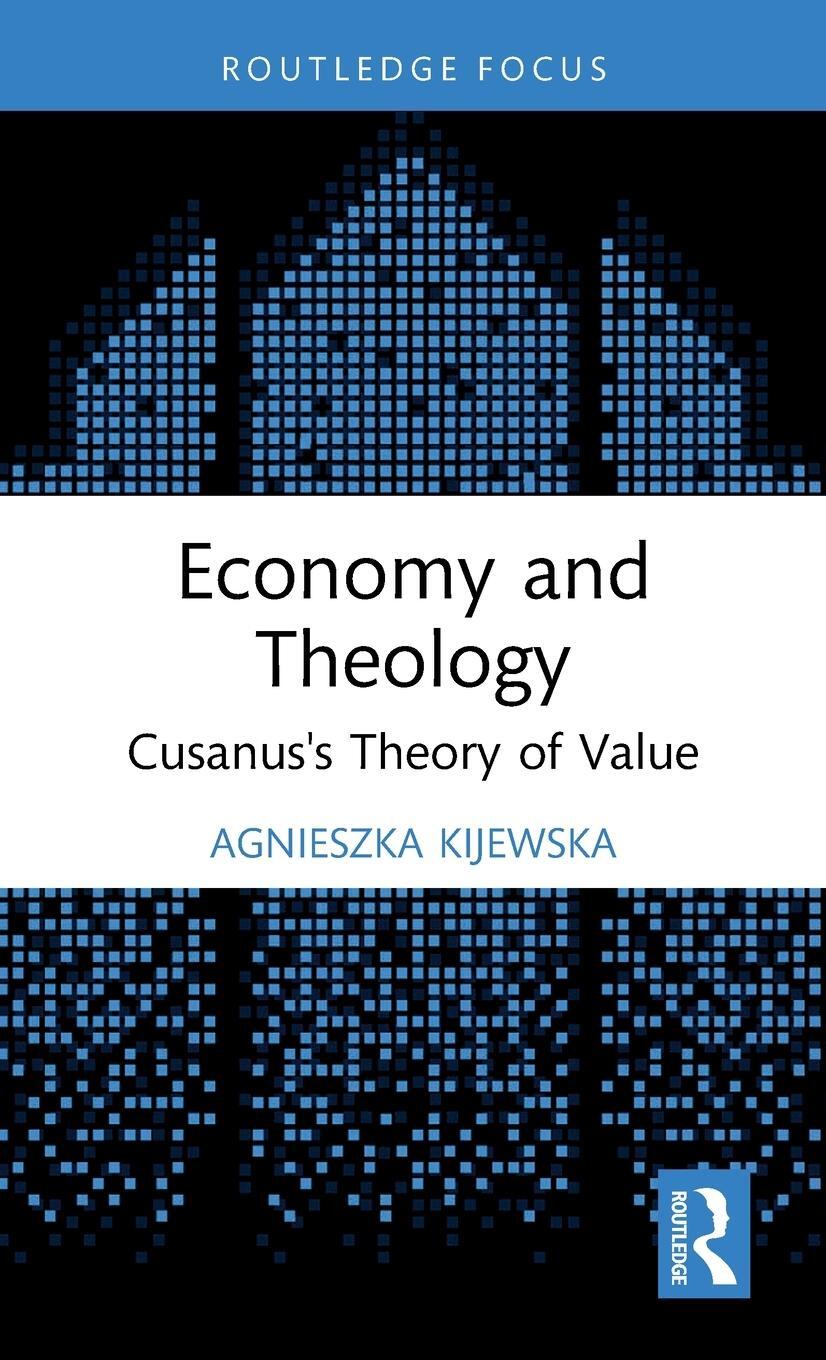 ROUTLEDGE FOCUS

Economy and Theology

Cusanus's Theory of Value

AGNIESZKA KIJEWSKA

ROUTLEDGE